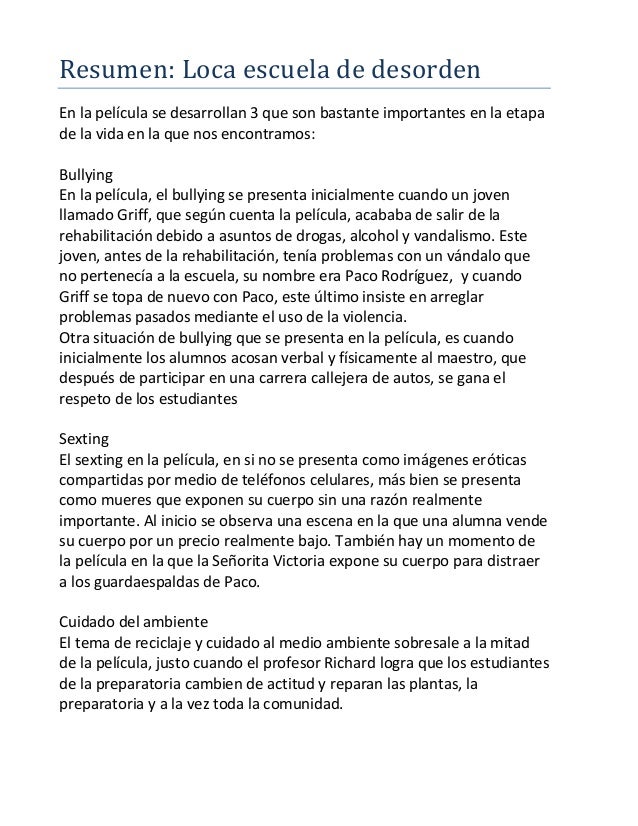 Resumen: Loca escuela de desorden

En la película se desarrollan 3 que son bastante importantes en la etapa de la vida en la que nos encontramos:

Bullying
En la película, el bullying se presenta inicialmente cuando un joven llamado Griff, que según cuenta la película, acababa de salir de la rehabilitación debido a asuntos de drogas, alcohol y vandalismo. Este joven, antes de la rehabilitación, tenía problemas con un vándalo que no pertenecía a la escuela, su nombre era Paco Rodríguez, y cuando Griff se topa de nuevo con Paco, este último insiste en arreglar problemas pasados mediante el uso de la violencia.
Otra situación de bullying que se presenta en la película, es cuando inicialmente los alumnos acosan verbal y físicamente al maestro, que después de participar en una carrera callejera de autos, se gana el respeto de los estudiantes

Sexting
El sexting en la película, en si no se presenta como imágenes eróticas compartidas por medio de teléfonos celulares, más bien se presenta como mueres que exponen su cuerpo sin una razón realmente importante. Al inicio se observa una escena en la que una alumna vende su cuerpo por un precio realmente bajo. También hay un momento de la película en la que la Señorita Victoria expone su cuerpo para distraer a los guardaespaldas de Paco.

Cuidado del ambiente
El tema de reciclaje y cuidado al medio ambiente sobresale a la mitad de la película, justo cuando el profesor Richard logra que los estudiantes de la preparatoria cambien de actitud y reparan las plantas, la preparatoria y a la vez toda la comunidad.